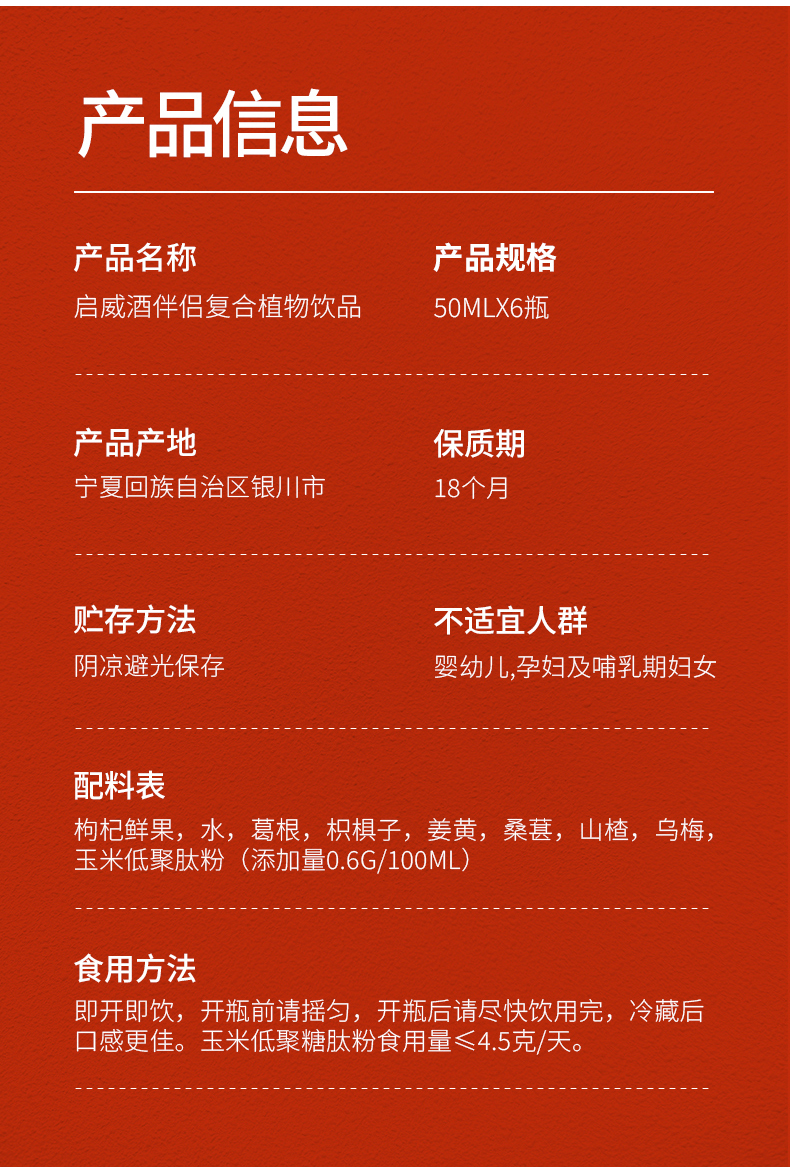 产品信息

产品名称
启威酒伴侣复合植物饮品

产品规格
50MLX6瓶

产品产地
宁夏回族自治区银川市

保质期
18个月

贮存方法
阴凉避光保存

不适宜人群
婴幼儿,孕妇及哺乳期妇女

配料表
枸杞鲜果，水，葛根，枳椇子，姜黄，桑葚，山楂，乌梅，玉米低聚肽粉（添加量0.6G/100ML）

食用方法
即开即饮，开瓶前请摇匀，开瓶后请尽快饮用完，冷藏后口感更佳。玉米低聚糖肽粉食用量≤4.5克/天。